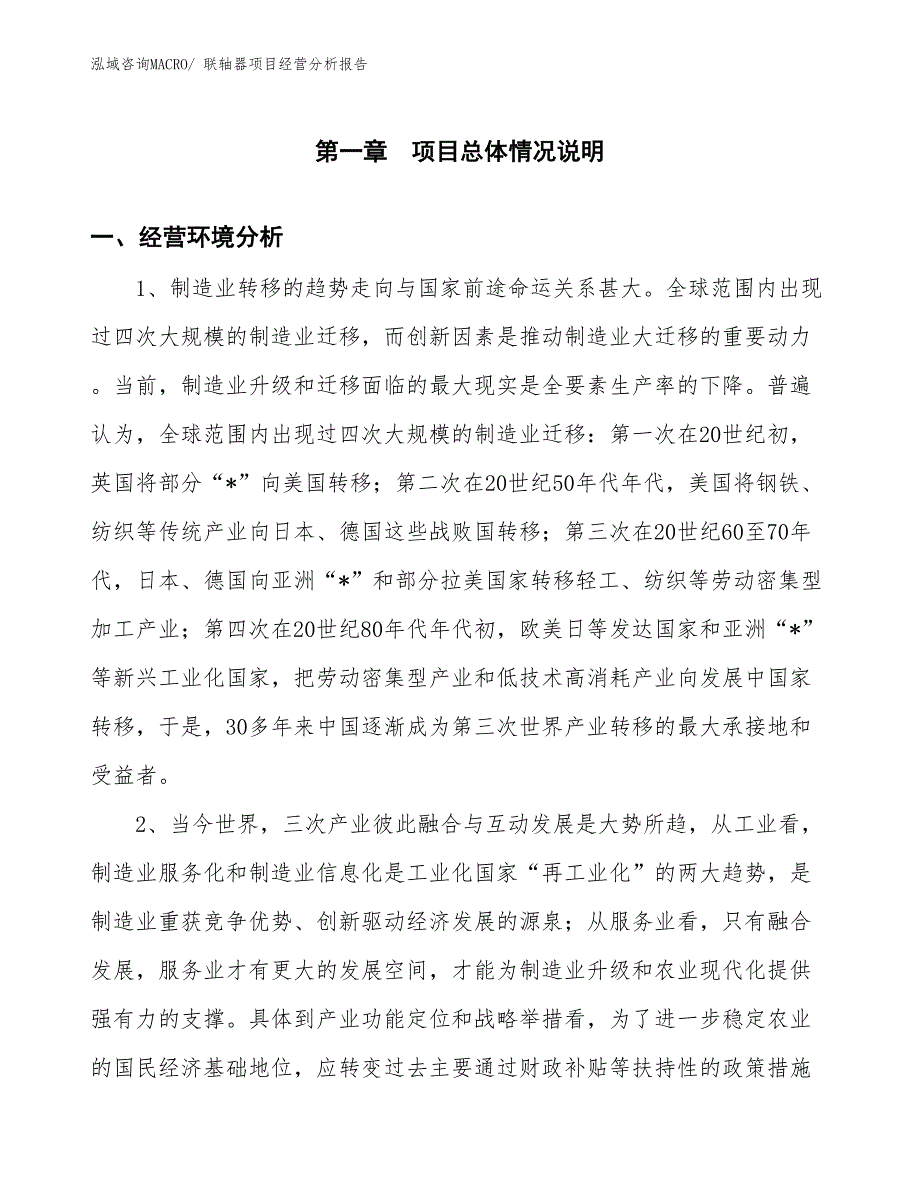 泓域咨询MACRO/ 联轴器项目经营分析报告

第一章　项目总体情况说明

一、经营环境分析

1、制造业转移的趋势走向与国家前途命运关系甚大。全球范围内出现过四次大规模的制造业迁移，而创新因素是推动制造业大迁移的重要动力。当前，制造业升级和迁移面临的最大现实是全要素生产率的下降。普遍认为，全球范围内出现过四次大规模的制造业迁移：第一次在20世纪初，英国将部分“*”向美国转移；第二次在20世纪50年代年代，美国将钢铁、纺织等传统产业向日本、德国这些战败国转移；第三次在20世纪60至70年代，日本、德国向亚洲“*”和部分拉美国家转移轻工、纺织等劳动密集型加工产业；第四次在20世纪80年代年代初，欧美日等发达国家和亚洲“*”等新兴工业化国家，把劳动密集型产业和低技术高消耗产业向发展中国家转移，于是，30多年来中国逐渐成为第三次世界产业转移的最大承接地和受益者。

2、当今世界，三次产业彼此融合与互动发展是大势所趋，从工业看，制造业服务化和制造业信息化是工业化国家“再工业化”的两大趋势，是制造业重获竞争优势、创新驱动经济发展的源泉；从服务业看，只有融合发展，服务业才有更大的发展空间，才能为制造业升级和农业现代化提供强有力的支撑。具体到产业功能定位和战略举措看，为了进一步稳定农业的国民经济基础地位，应转变过去主要通过财政补贴等扶持性的政策措施